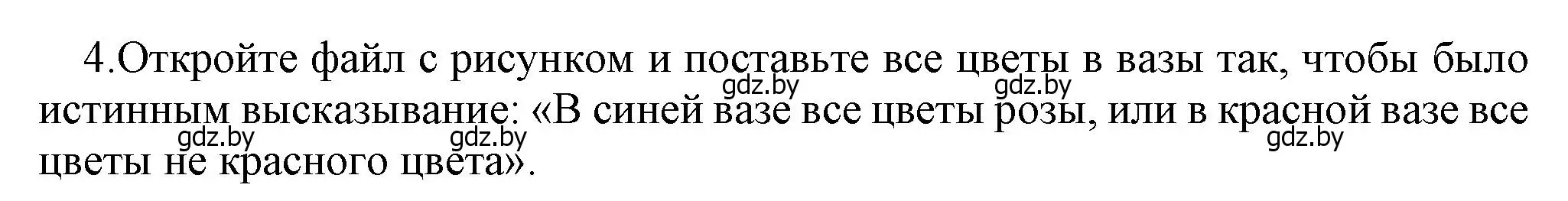 4.Откройте файл с рисунком и поставьте все цветы в вазы так, чтобы было истинным высказывание: «В синей вазе все цветы розы, или в красной вазе все цветы не красного цвета».

gdz.by gdz.by gdz.by gdz.by gdz.by